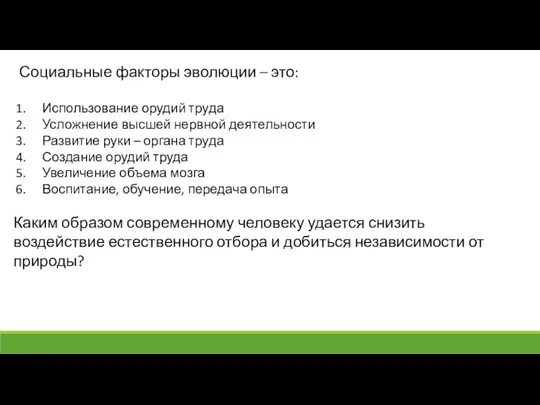 Социальные факторы эволюции – это:

1. Использование орудий труда
2. Усложнение высшей нервной деятельности
3. Развитие руки – органа труда
4. Создание орудий труда
5. Увеличение объема мозга
6. Воспитание, обучение, передача опыта

Каким образом современному человеку удается снизить воздействие естественного отбора и добиться независимости от природы?